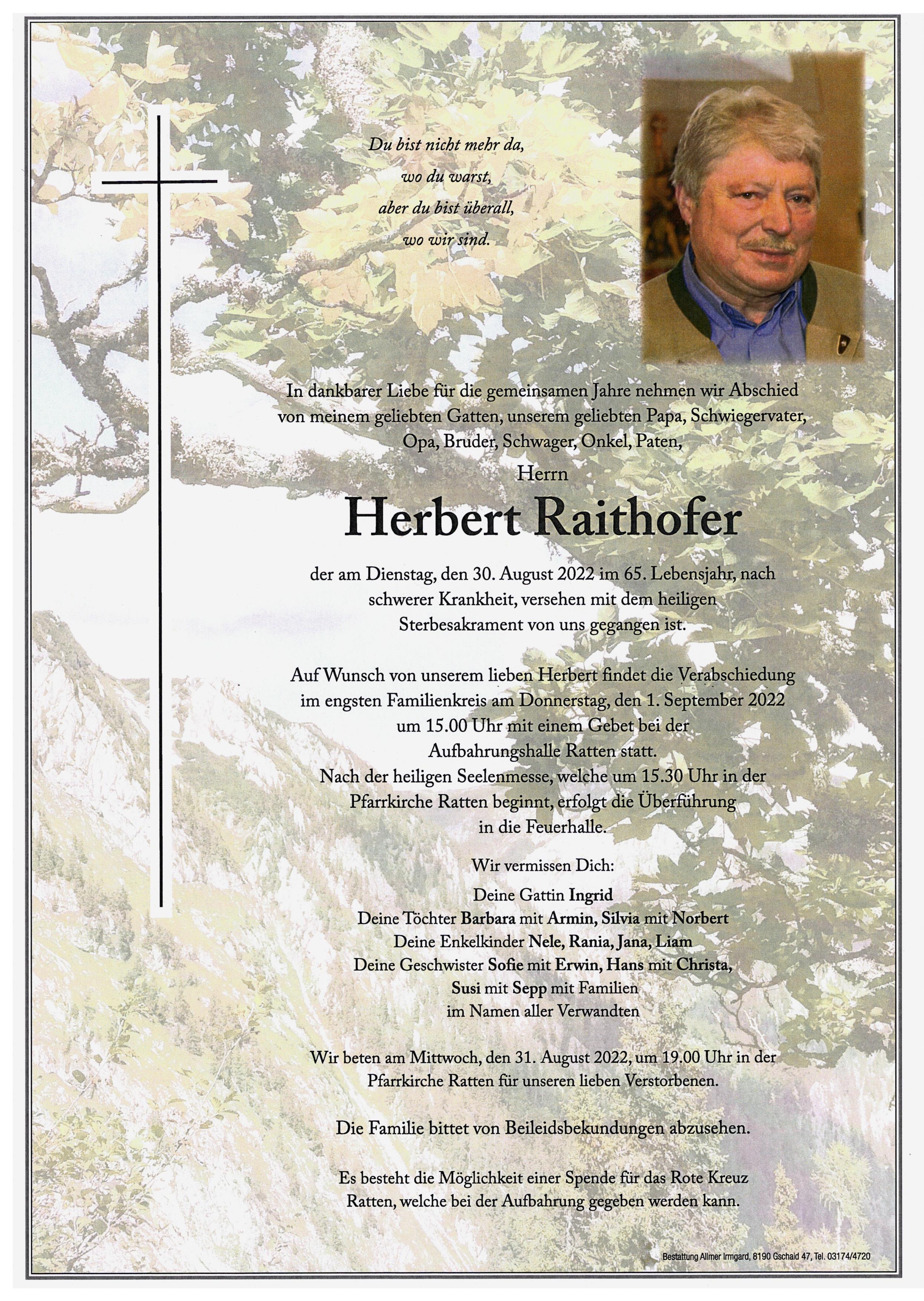 Du bist nicht mehr da,
wo du warst,
aber du bist überall,
wo wir sind.

In dankbarer Liebe für die gemeinsamen Jahre nehmen wir Abschied von meinem geliebten Gatten, unserem geliebten Papa, Schwiegervater, Opa, Bruder, Schwager, Onkel, Paten,

Herrn

Herbert Raithofer

der am Dienstag, den 30. August 2022 im 65. Lebensjahr, nach schwerer Krankheit, versehen mit dem heiligen Sterbesakrament von uns gegangen ist.

Auf Wunsch von unserem lieben Herbert findet die Verabschiedung im engsten Familienkreis am Donnerstag, den 1. September 2022 um 15.00 Uhr mit einem Gebet bei der Aufbahrungshalle Ratten statt.
Nach der heiligen Seelenmesse, welche um 15.30 Uhr in der Pfarrkirche Ratten beginnt, erfolgt die Überführung in die Feuerhalle.

Wir vermissen Dich:
Deine Gattin Ingrid
Deine Töchter Barbara mit Armin, Silvia mit Norbert
Deine Enkelkinder Nele, Rania, Jana, Liam
Deine Geschwister Sofie mit Erwin, Hans mit Christa,
Susi mit Sepp mit Familien
im Namen aller Verwandten

Wir beten am Mittwoch, den 31. August 2022, um 19.00 Uhr in der Pfarrkirche Ratten für unseren lieben Verstorbenen.

Die Familie bittet von Beileidsbekundungen abzusehen.

Es besteht die Möglichkeit einer Spende für das Rote Kreuz Ratten, welche bei der Aufbahrung gegeben werden kann.

Bestattung Allmer Irmgard, 8190 Gschaid 47, Tel. 03174/4720